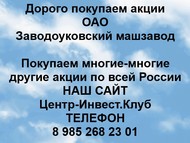 Дорого покупаем акции
ОАО
Заводоуковский машзавод

Покупаем многие-многие
другие акции по всей России
НАШ САЙТ
Центр-Инвест.Клуб
ТЕЛЕФОН
8 985 268 23 01